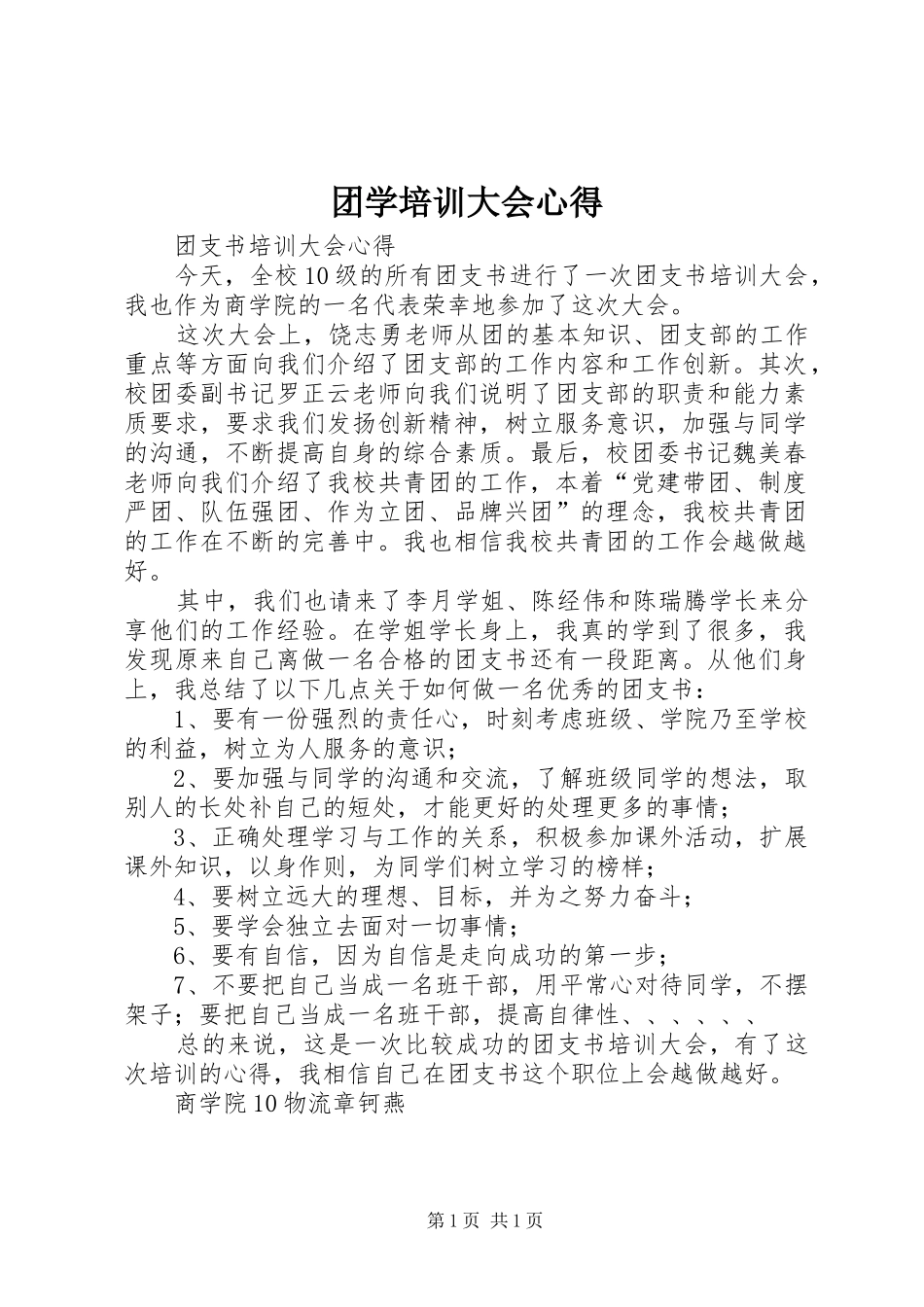 团学培训大会心得

团支书培训大会心得

今天，全校10级的所有团支书进行了一次团支书培训大会，我也作为商学院的一名代表荣幸地参加了这次大会。

这次大会上，饶志勇老师从团的基本知识、团支部的工作重点等方面向我们介绍了团支部的工作内容和工作创新。其次，校团委副书记罗正云老师向我们说明了团支部的职责和能力素质要求，要求我们发扬创新精神，树立服务意识，加强与同学的沟通，不断提高自身的综合素质。最后，校团委书记魏美春老师向我们介绍了我校共青团的工作，本着“党建带团、制度严团、队伍强团、作为立团、品牌兴团”的理念，我校共青团的工作在不断的完善中。我也相信我校共青团的工作会越做越好。

其中，我们也请来了李月学姐、陈经伟和陈瑞腾学长来分享他们的工作经验。在学姐学长身上，我真的学到了很多，我发现原来自己离做一名合格的团支书还有一段距离。从他们身上，我总结了以下几点关于如何做一名优秀的团支书：

1、要有一份强烈的责任心，时刻考虑班级、学院乃至学校的利益，树立为人服务的意识；

2、要加强与同学的沟通和交流，了解班级同学的想法，取别人的长处补自己的短处，才能更好的处理更多的事情；

3、正确处理学习与工作的关系，积极参加课外活动，扩展课外知识，以身作则，为同学们树立学习的榜样；

4、要树立远大的理想、目标，并为之努力奋斗；

5、要学会独立去面对一切事情；

6、要有自信，因为自信是走向成功的第一步；

7、不要把自己当成一名班干部，用平常心对待同学，不摆架子；要把自己当成一名班干部，提高自律性、、、、、、

总的来说，这是一次比较成功的团支书培训大会，有了这次培训的心得，我相信自己在团支书这个职位上会越做越好。

商学院10物流章钶燕

第1页 共1页